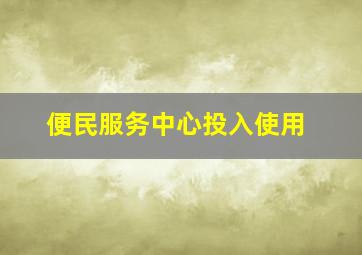 便民服务中心投入使用